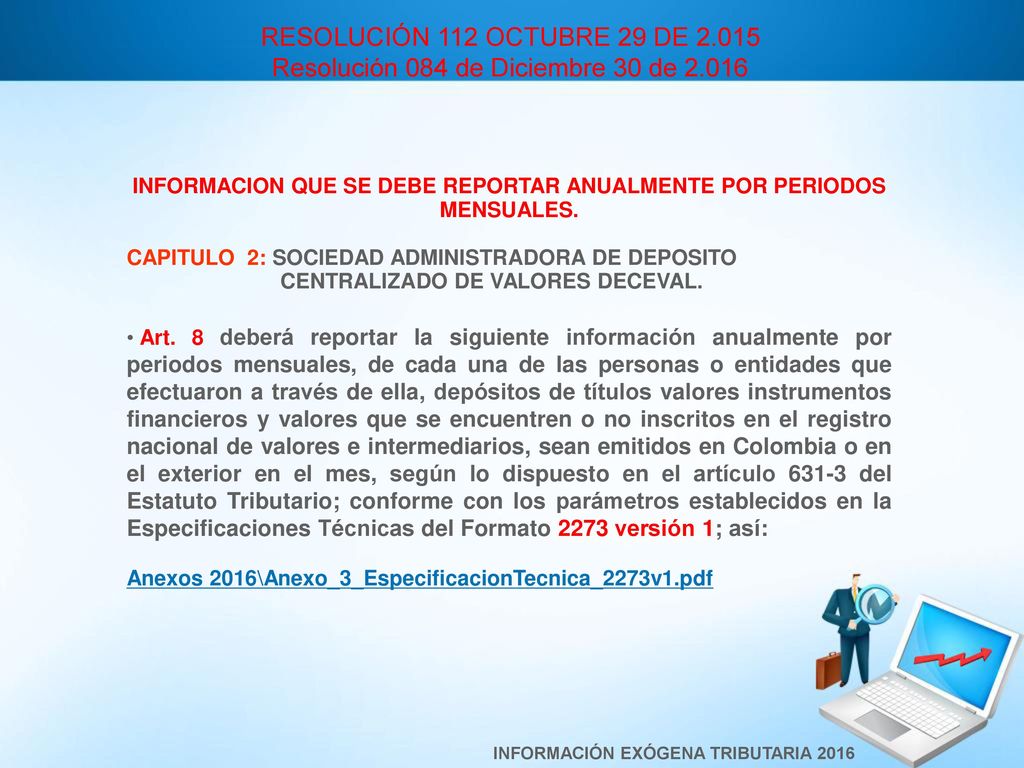 RESOLUCIÓN 112 OCTUBRE 29 DE 2.015
Resolución 084 de Diciembre 30 de 2.016

INFORMACION QUE SE DEBE REPORTAR ANUALMENTE POR PERIODOS MENSUALES.

CAPITULO 2: SOCIEDAD ADMINISTRADORA DE DEPOSITO CENTRALIZADO DE VALORES DECEVAL.

• Art. 8 deberá reportar la siguiente información anualmente por periodos mensuales, de cada una de las personas o entidades que efectuaron a través de ella, depósitos de títulos valores instrumentos financieros y valores que se encuentren o no inscritos en el registro nacional de valores e intermediarios, sean emitidos en Colombia o en el exterior en el mes, según lo dispuesto en el artículo 631-3 del Estatuto Tributario; conforme con los parámetros establecidos en la Especificaciones Técnicas del Formato 2273 versión 1; así:

Anexos 2016\Anexo_3_EspecificacionTecnica_2273v1.pdf

INFORMACIÓN EXÓGENA TRIBUTARIA 2016